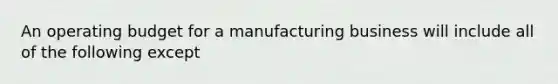 An operating budget for a manufacturing business will include all of the following except